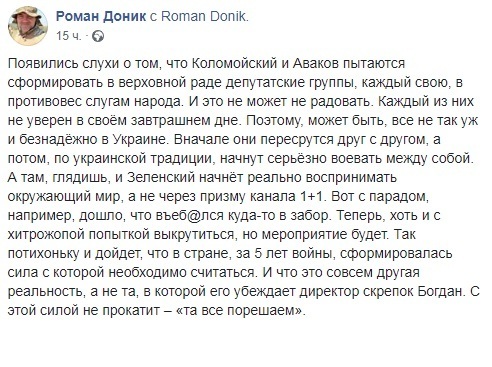 Роман Доник с Roman Donik.
15 ч. ·

Появились слухи о том, что Коломойский и Аваков пытаются сформировать в верховной раде депутатские группы, каждый свою, в противовес слугам народа. И это не может не радовать. Каждый из них не уверен в своём завтрашнем дне. Поэтому, может быть, все не так уж и безнадёжно в Украине. Вначале они пересрутся друг с другом, а потом, по украинской традиции, начнут серьёзно воевать между собой. А там, глядишь, и Зеленский начнёт реально воспринимать окружающий мир, а не через призму канала 1+1. Вот с парадом, например, дошло, что въеб@лся куда-то в забор. Теперь, хоть и с хитрожопой попыткой выкрутиться, но мероприятие будет. Так потихоньку и дойдет, что в стране, за 5 лет войны, сформировалась сила с которой необходимо считаться. И что это совсем другая реальность, а не та, в которой его убеждает директор скрепок Богдан. С этой силой не прокатит – «та все порешаем».